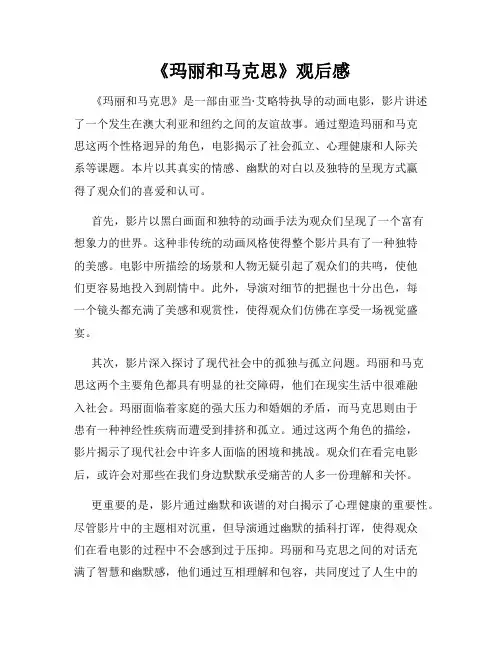 《玛丽和马克思》观后感

《玛丽和马克思》是一部由亚当·艾略特执导的动画电影，影片讲述了一个发生在澳大利亚和纽约之间的友谊故事。通过塑造玛丽和马克思这两个性格迥异的角色，电影揭示了社会孤立、心理健康和人际关系等课题。本片以其真实的情感、幽默的对白以及独特的呈现方式赢得了观众们的喜爱和认可。

首先，影片以黑白画面和独特的动画手法为观众们呈现了一个富有想象力的世界。这种非传统的动画风格使得整个影片具有了一种独特的美感。电影中所描绘的场景和人物无疑引起了观众们的共鸣，使他们更容易地投入到剧情中。此外，导演对细节的把握也十分出色，每一个镜头都充满了美感和观赏性，使得观众们仿佛在享受一场视觉盛宴。

其次，影片深入探讨了现代社会中的孤独与孤立问题。玛丽和马克思这两个主要角色都具有明显的社交障碍，他们在现实生活中很难融入社会。玛丽面临着家庭的强大压力和婚姻的矛盾，而马克思则由于患有一种神经性疾病而遭受到排挤和孤立。通过这两个角色的描绘，影片揭示了现代社会中许多人面临的困境和挑战。观众们在看完电影后，或许会对那些在我们身边默默承受痛苦的人多一份理解和关怀。

更重要的是，影片通过幽默和诙谐的对白揭示了心理健康的重要性。尽管影片中的主题相对沉重，但导演通过幽默的插科打诨，使得观众们在看电影的过程中不会感到过于压抑。玛丽和马克思之间的对话充满了智慧和幽默感，他们通过互相理解和包容，共同度过了人生中的